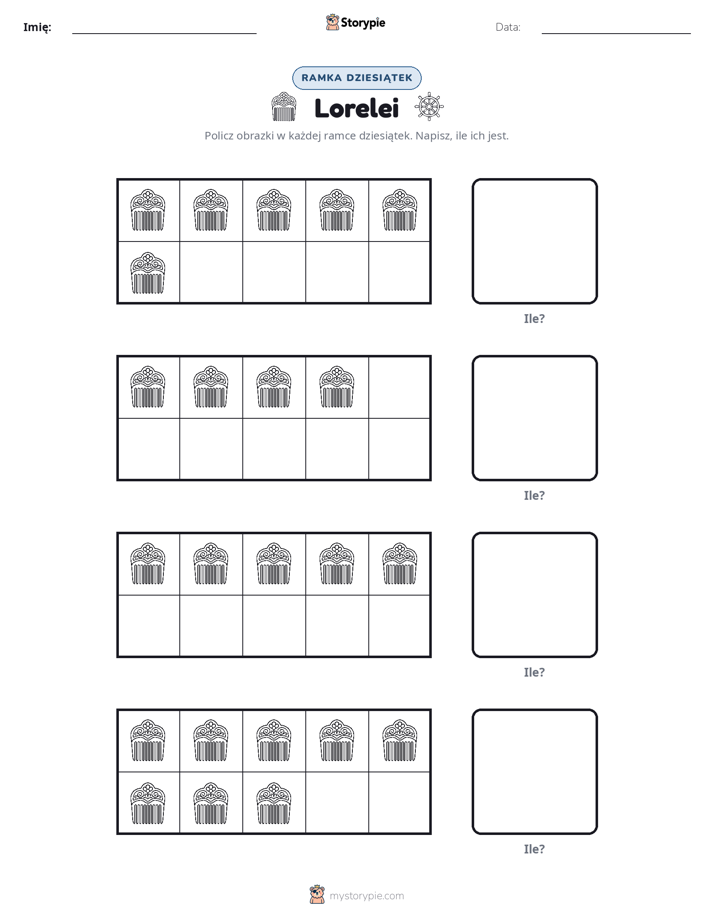 Imię: ____ Storypie Data: ____

RAMKA DZIESIĄTEK

Lorelei

Policz obrazki w każdej ramce dziesiątek. Napisz, ile ich jest.

Ile?

Ile?

Ile?

Ile?

mystorypie.com